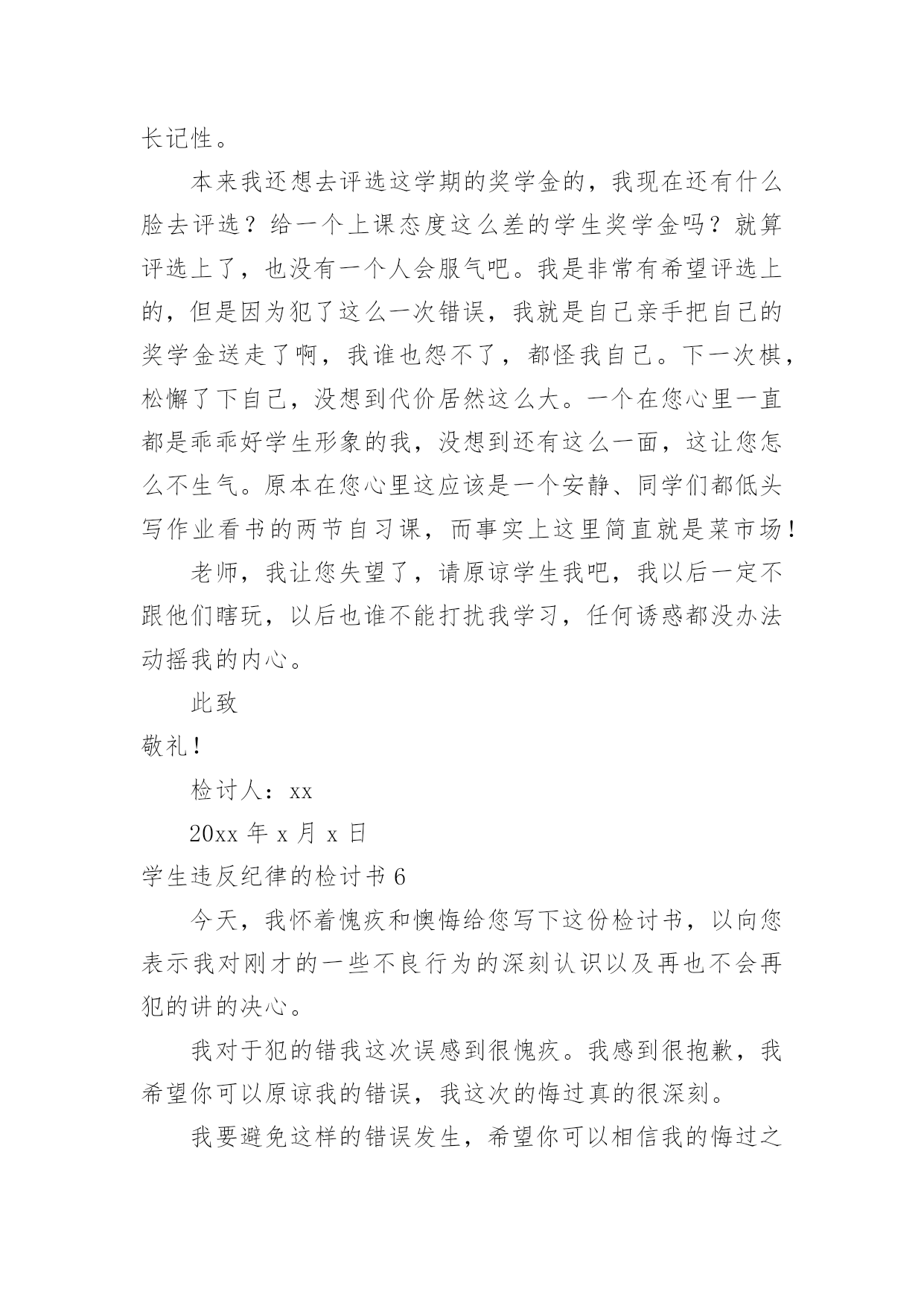 长记性。

本来我还想去评选这学期的奖学金的，我现在还有什么脸去评选？给一个上课态度这么差的学生奖学金吗？就算评选上了，也没有一个人会服气吧。我是非常有希望评选上的，但是因为犯了这么一次错误，我就是自己亲手把自己的奖学金送走了啊，我谁也怨不了，都怪我自己。下一次棋，松懈了下自己，没想到代价居然这么大。一个在您心里一直都是乖乖好学生形象的我，没想到还有这么一面，这让您怎么不生气。原本在您心里这应该是一个安静、同学们都低头写作业看书的两节自习课，而事实上这里简直就是菜市场！

老师，我让您失望了，请原谅学生我吧，我以后一定不跟他们瞎玩，以后也谁不能打扰我学习，任何诱惑都没办法动摇我的内心。

此致

敬礼！

检讨人：xx

20xx 年 x 月 x 日

学生违反纪律的检讨书 6

今天，我怀着愧疚和懊悔给您写下这份检讨书，以向您表示我对刚才的一些不良行为的深刻认识以及再也不会再犯的讲的决心。

我对于犯的错我这次误感到很愧疚。我感到很抱歉，我希望你可以原谅我的错误，我这次的悔过真的很深刻。

我要避免这样的错误发生，希望你可以相信我的悔过之